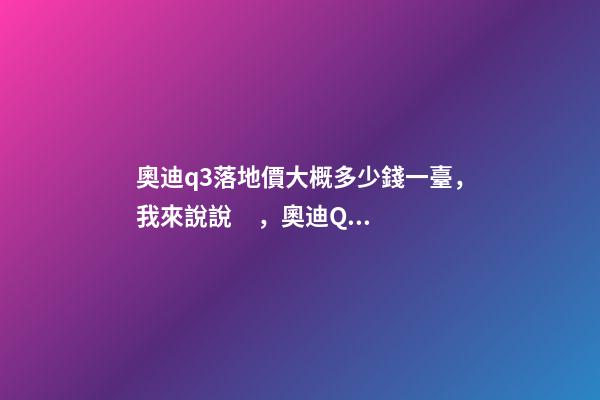 奧迪q3落地價大概多少錢一臺，我來說說　，奧迪Q...